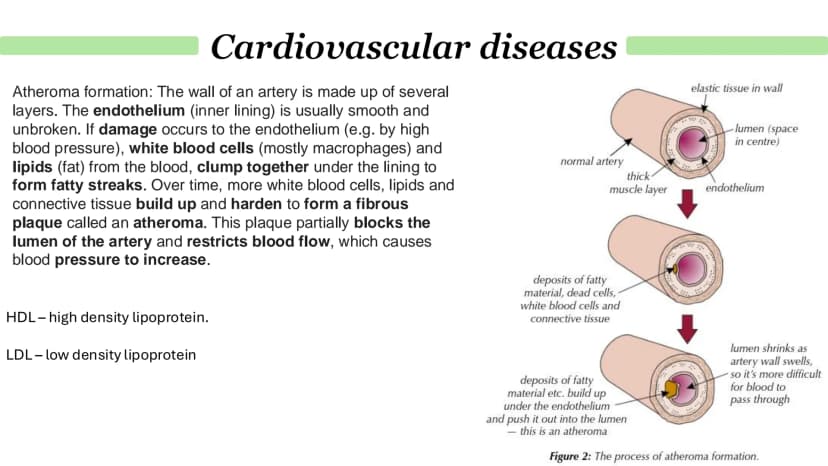 Cardiovascular diseases

Atheroma formation: The wall of an artery is made up of several layers. The endothelium (inner lining) is usually smooth and unbroken. If damage occurs to the endothelium (e.g. by high blood pressure), white blood cells (mostly macrophages) and lipids (fat) from the blood, clump together under the lining to form fatty streaks. Over time, more white blood cells, lipids and connective tissue build up and harden to form a fibrous plaque called an atheroma. This plaque partially blocks the lumen of the artery and restricts blood flow, which causes blood pressure to increase.

HDL – high density lipoprotein.

LDL – low density lipoprotein

elastic tissue in wall

lumen (space in centre)

normal artery

thick muscle layer

endothelium

deposits of fatty material, dead cells, white blood cells and connective tissue

lumen shrinks as artery wall swells, so it's more difficult for blood to pass through

deposits of fatty material etc. build up under the endothelium and push it out into the lumen — this is an atheroma

Figure 2: The process of atheroma formation.